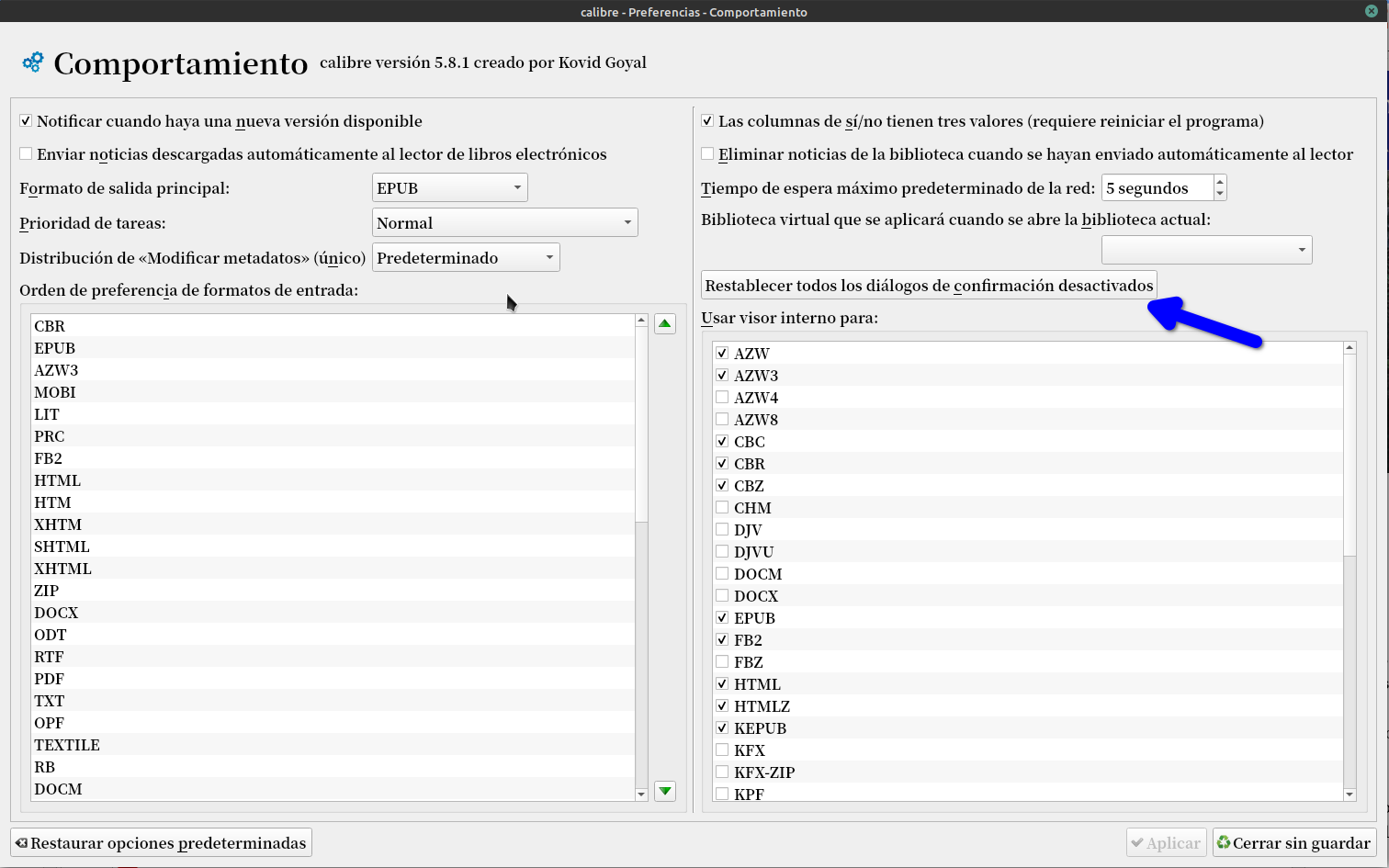 calibre - Preferencias - Comportamiento

Comportamiento calibre versión 5.8.1 creado por Kovid Goyal

Notificar cuando haya una nueva versión disponible

Enviar noticias descargadas automáticamente al lector de libros electrónicos

Formato de salida principal: EPUB

Prioridad de tareas: Normal

Distribución de «Modificar metadatos» (único) Predeterminado

Orden de preferencia de formatos de entrada:

CBR
EPUB
AZW3
MOBI
LIT
PRC
FB2
HTML
HTM
XHTM
SHTML
XHTML
ZIP
DOCX
ODT
RTF
PDF
TXT
OPF
TEXTILE
RB
DOCM

Las columnas de sí/no tienen tres valores (requiere reiniciar el programa)

Eliminar noticias de la biblioteca cuando se hayan enviado automáticamente al lector

Tiempo de espera máximo predeterminado de la red: 5 segundos

Biblioteca virtual que se aplicará cuando se abre la biblioteca actual:

Restablecer todos los diálogos de confirmación desactivados

Usar visor interno para:

AZW
AZW3
AZW4
AZW8
CBC
CBR
CBZ
CHM
DJV
DJVU
DOCM
DOCX
EPUB
FB2
FBZ
HTML
HTMLZ
KEPUB
KFX
KFX-ZIP
KPF

Restaurar opciones predeterminadas

Aplicar

Cerrar sin guardar